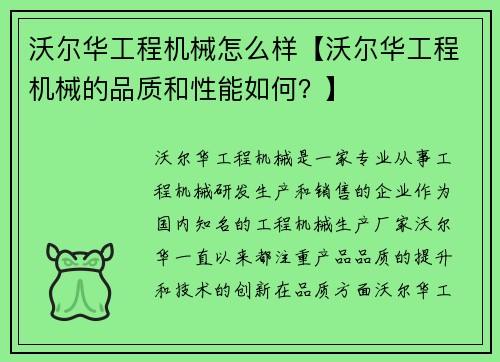 沃尔华工程机械怎么样【沃尔华工程机械的品质和性能如何？】

沃尔华工程机械是一家专业从事工程机械研发生产和销售的企业作为国内知名的工程机械生产厂家沃尔华一直以来都注重产品品质的提升和技术的创新在品质方面沃尔华工